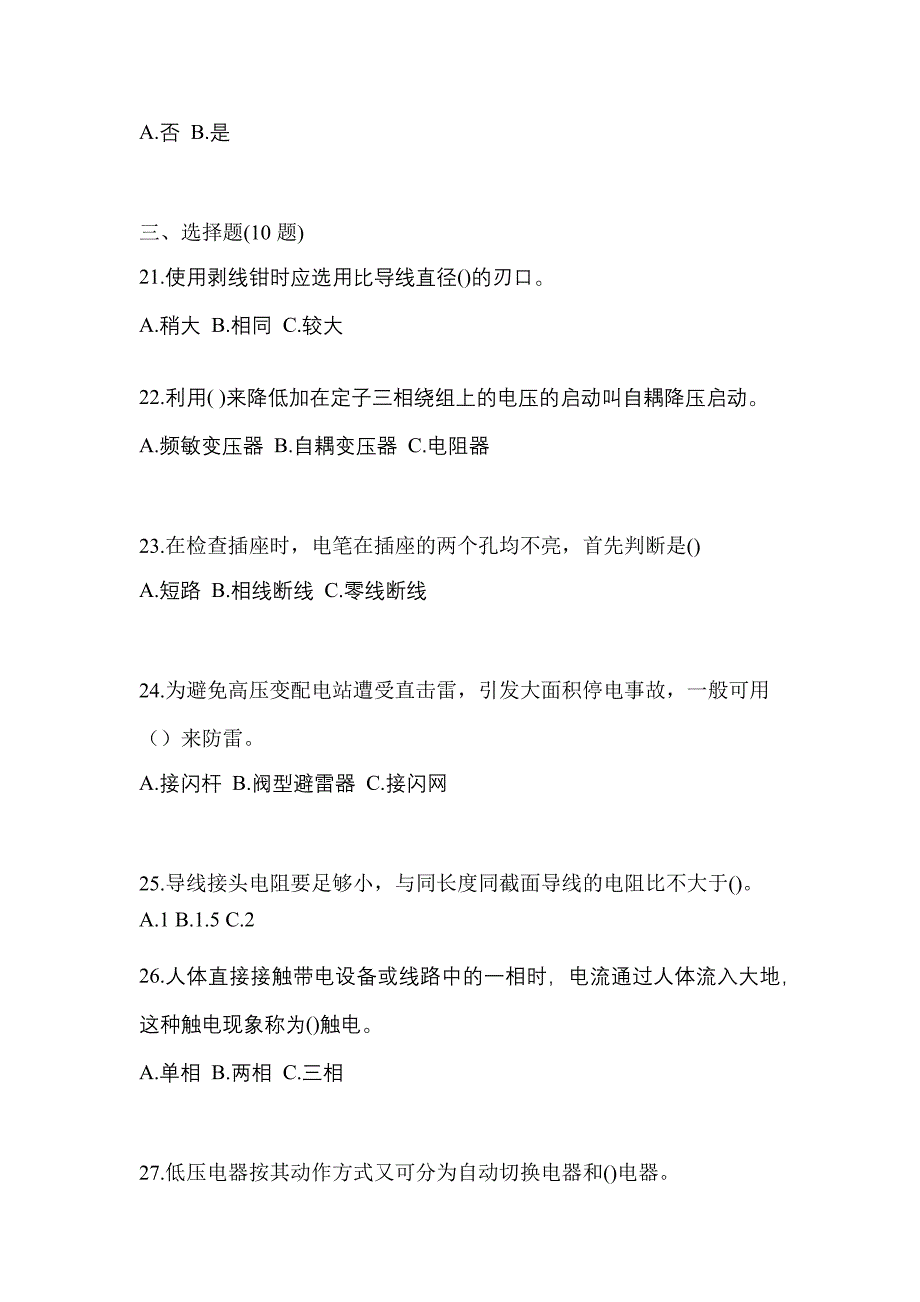 A.否 B.是

三、选择题(10 题)

21.使用剥线钳时应选用比导线直径()的刃口。

A.稍大 B.相同 C.较大

22.利用( )来降低加在定子三相绕组上的电压的启动叫自耦降压启动。

A.频敏变压器 B.自耦变压器 C.电阻器

23.在检查插座时，电笔在插座的两个孔均不亮，首先判断是()

A.短路 B.相线断线 C.零线断线

24.为避免高压变配电站遭受直击雷，引发大面积停电事故，一般可用（）来防雷。

A.接闪杆 B.阀型避雷器 C.接闪网

25.导线接头电阻要足够小，与同长度同截面导线的电阻比不大于()。
A.1 B.1.5 C.2

26.人体直接接触带电设备或线路中的一相时，电流通过人体流入大地，这种触电现象称为()触电。

A.单相 B.两相 C.三相

27.低压电器按其动作方式又可分为自动切换电器和()电器。